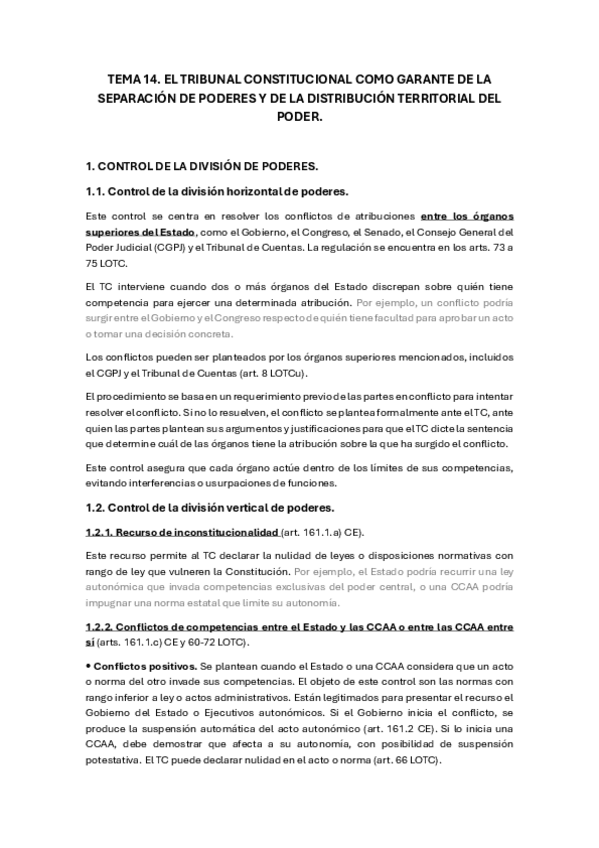 TEMA 14. EL TRIBUNAL CONSTITUCIONAL COMO GARANTE DE LA SEPARACIÓN DE PODERES Y DE LA DISTRIBUCIÓN TERRITORIAL DEL PODER.

1. CONTROL DE LA DIVISIÓN DE PODERES.

1.1. Control de la división horizontal de poderes.

Este control se centra en resolver los conflictos de atribuciones entre los órganos superiores del Estado, como el Gobierno, el Congreso, el Senado, el Consejo General del Poder Judicial (CGPJ) y el Tribunal de Cuentas. La regulación se encuentra en los arts. 73 a 75 LOTC.

El TC interviene cuando dos o más órganos del Estado discrepan sobre quién tiene competencia para ejercer una determinada atribución. Por ejemplo, un conflicto podría surgir entre el Gobierno y el Congreso respecto de quién tiene facultad para aprobar un acto o tomar una decisión concreta.

Los conflictos pueden ser planteados por los órganos superiores mencionados, incluidos el CGPJ y el Tribunal de Cuentas (art. 8 LOTCu).

El procedimiento se basa en un requerimiento previo de las partes en conflicto para intentar resolver el conflicto. Si no lo resuelven, el conflicto se plantea formalmente ante el TC, ante quien las partes plantean sus argumentos y justificaciones para que el TC dicte la sentencia que determine cuál de los órganos tiene la atribución sobre la que ha surgido el conflicto.

Este control asegura que cada órgano actúe dentro de los límites de sus competencias, evitando interferencias o usurpaciones de funciones.

1.2. Control de la división vertical de poderes.

1.2.1. Recurso de inconstitucionalidad (art. 161.1.a) CE).

Este recurso permite al TC declarar la nulidad de leyes o disposiciones normativas con rango de ley que vulneren la Constitución. Por ejemplo, el Estado podría recurrir una ley autonómica que invada competencias exclusivas del poder central, o una CCAA podría impugnar una norma estatal que limite su autonomía.

1.2.2. Conflictos de competencias entre el Estado y las CCAA o entre las CCAA entre sí (arts. 161.1.c) CE y 60-72 LOTC).

• Conflictos positivos. Se plantean cuando el Estado o una CCAA considera que un acto o norma del otro invade sus competencias. El objeto de este control son las normas con rango inferior a ley o actos administrativos. Están legitimados para presentar el recurso el Gobierno del Estado o Ejecutivos autonómicos. Si el Gobierno inicia el conflicto, se produce la suspensión automática del acto autonómico (art. 161.2 CE). Si lo inicia una CCAA, debe demostrar que afecta a su autonomía, con posibilidad de suspensión potestativa. El TC puede declarar nulidad en el acto o norma (art. 66 LOTC).